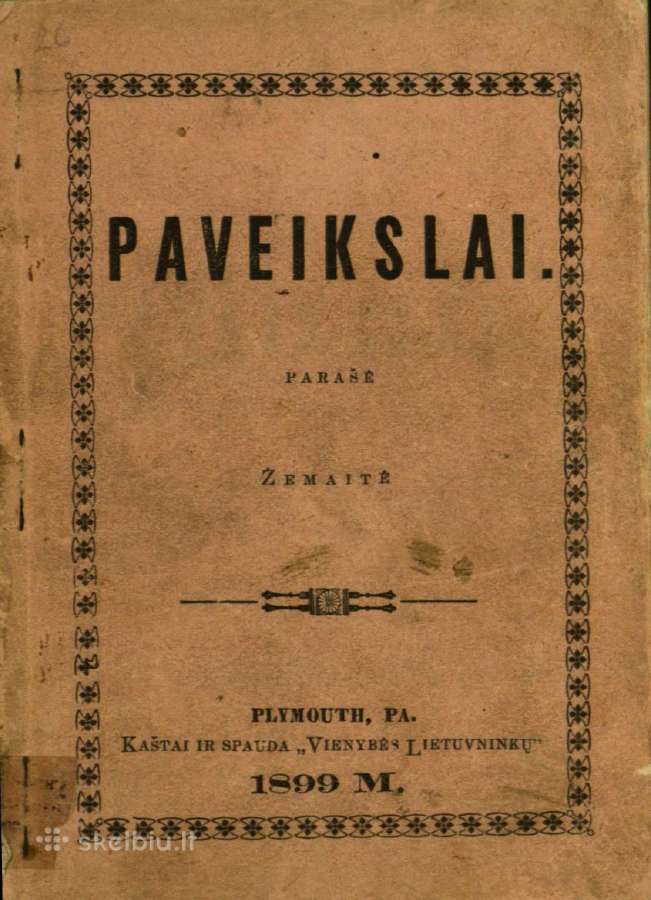 PAVEIKSLAI.

PARAŠĖ

ŽEMAITĖ

PLYMOUTH, PA.
KAŠTAI IR SPAUDA „VIENYBĖS LIETUVNINKŲ"
1899 M.

skelbiu.lt